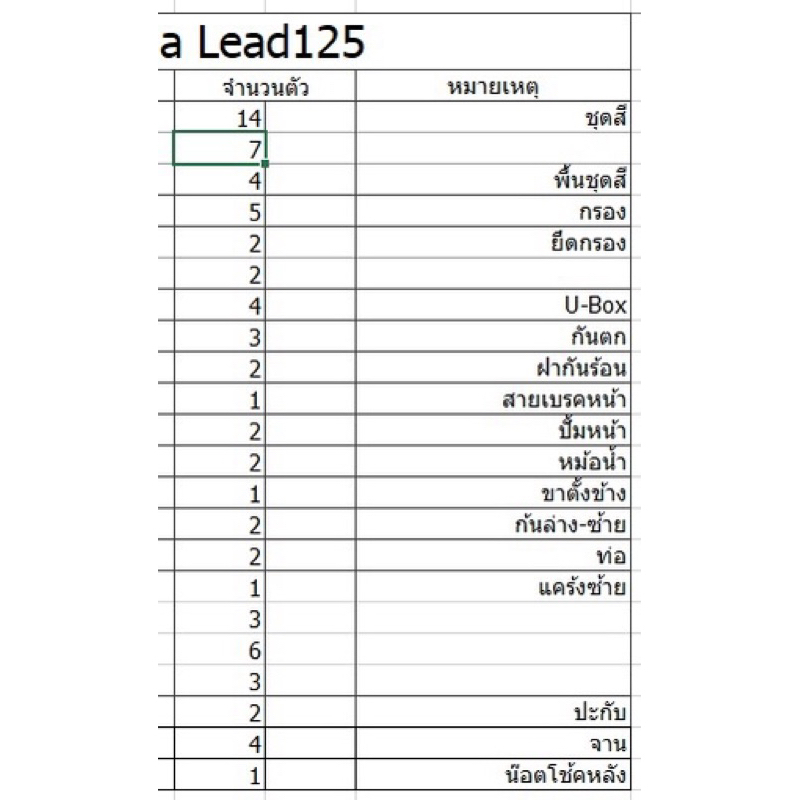 a Lead125

| จำนวนตัว | หมายเหตุ |
|---|---|
| 14 | ชุดสี |
| 7 | |
| 4 | พื้นชุดสี |
| 5 | กรอง |
| 2 | ยึดกรอง |
| 2 | |
| 4 | U-Box |
| 3 | กันตก |
| 2 | ฝากันร้อน |
| 1 | สายเบรคหน้า |
| 2 | ปั้มหน้า |
| 2 | หม้อน้ำ |
| 1 | ขาตั้งข้าง |
| 2 | กันล่าง-ซ้าย |
| 2 | ท่อ |
| 1 | แคร้งซ้าย |
| 3 | |
| 6 | |
| 3 | |
| 2 | ปะกับ |
| 4 | จาน |
| 1 | น๊อตโช้คหลัง |